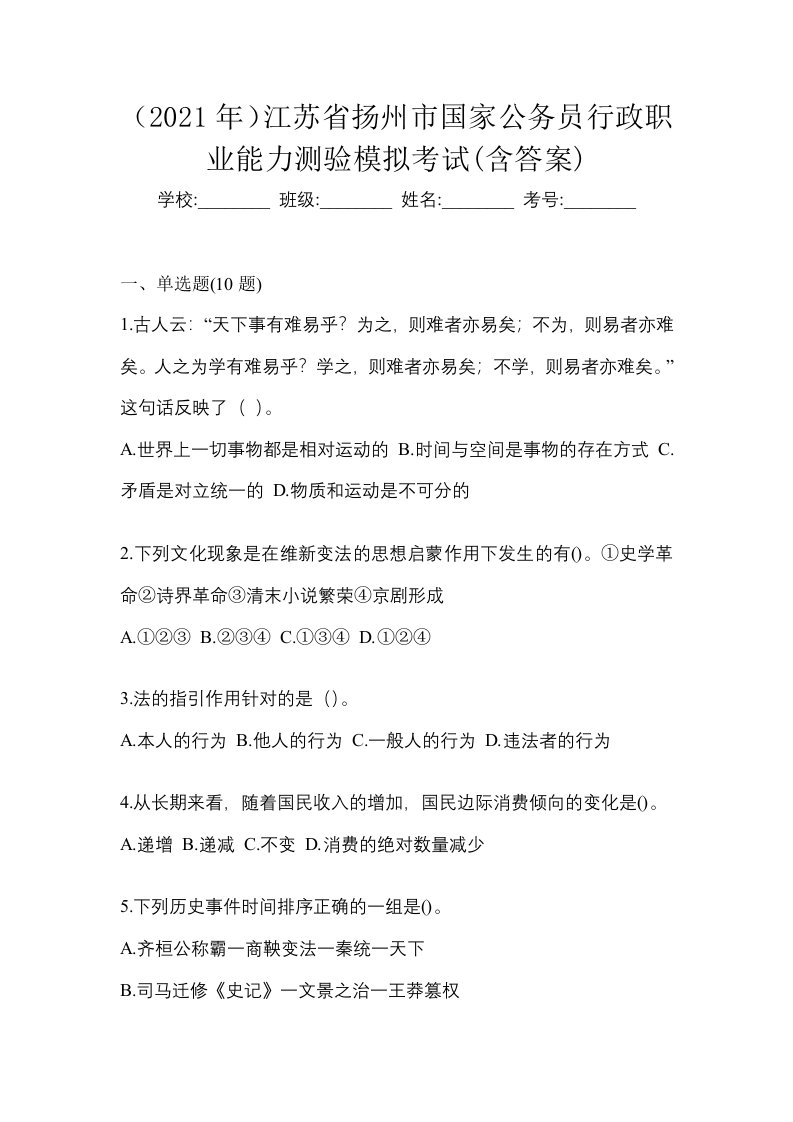 （2021 年）江苏省扬州市国家公务员行政职业能力测验模拟考试(含答案)

学校:________ 班级:________ 姓名:________ 考号:________

一、单选题(10 题)

1.古人云:“天下事有难易乎？为之，则难者亦易矣；不为，则易者亦难矣。人之为学有难易乎？学之，则难者亦易矣；不学，则易者亦难矣。”这句话反映了（ ）。

A.世界上一切事物都是相对运动的 B.时间与空间是事物的存在方式 C.矛盾是对立统一的 D.物质和运动是不可分的

2.下列文化现象是在维新变法的思想启蒙作用下发生的有()。①史学革命②诗界革命③清末小说繁荣④京剧形成

A.①②③ B.②③④ C.①③④ D.①②④

3.法的指引作用针对的是（)。

A.本人的行为 B.他人的行为 C.一般人的行为 D.违法者的行为

4.从长期来看，随着国民收入的增加，国民边际消费倾向的变化是()。

A.递增 B.递减 C.不变 D.消费的绝对数量减少

5.下列历史事件时间排序正确的一组是()。

A.齐桓公称霸一商鞅变法一秦统一天下

B.司马迁修《史记》一文景之治一王莽篡权